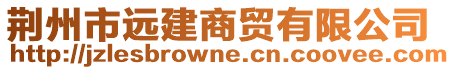 荆州市远建商贸有限公司
http://jzlesbrowne.cn.coovee.com